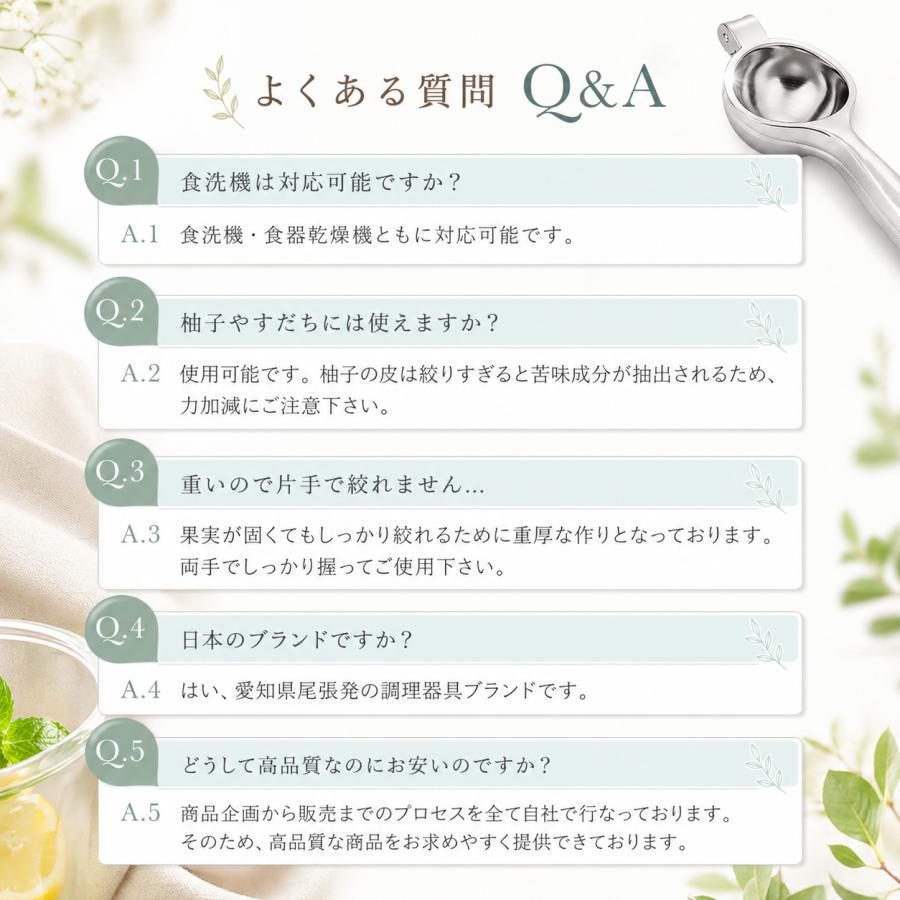 よくある質問 Q&A

Q.1
食洗機は対応可能ですか？

A.1 食洗機・食器乾燥機ともに対応可能です。

Q.2
柚子やすだちには使えますか？

A.2 使用可能です。柚子の皮は絞りすぎると苦味成分が抽出されるため、力加減にご注意下さい。

Q.3
重いので片手で絞れません...

A.3 果実が固くてもしっかり絞れるために重厚な作りとなっております。両手でしっかり握ってご使用下さい。

Q.4
日本のブランドですか？

A.4 はい、愛知県尾張発の調理器具ブランドです。

Q.5
どうして高品質なのにお安いのですか？

A.5 商品企画から販売までのプロセスを全て自社で行なっております。そのため、高品質な商品をお求めやすく提供できております。